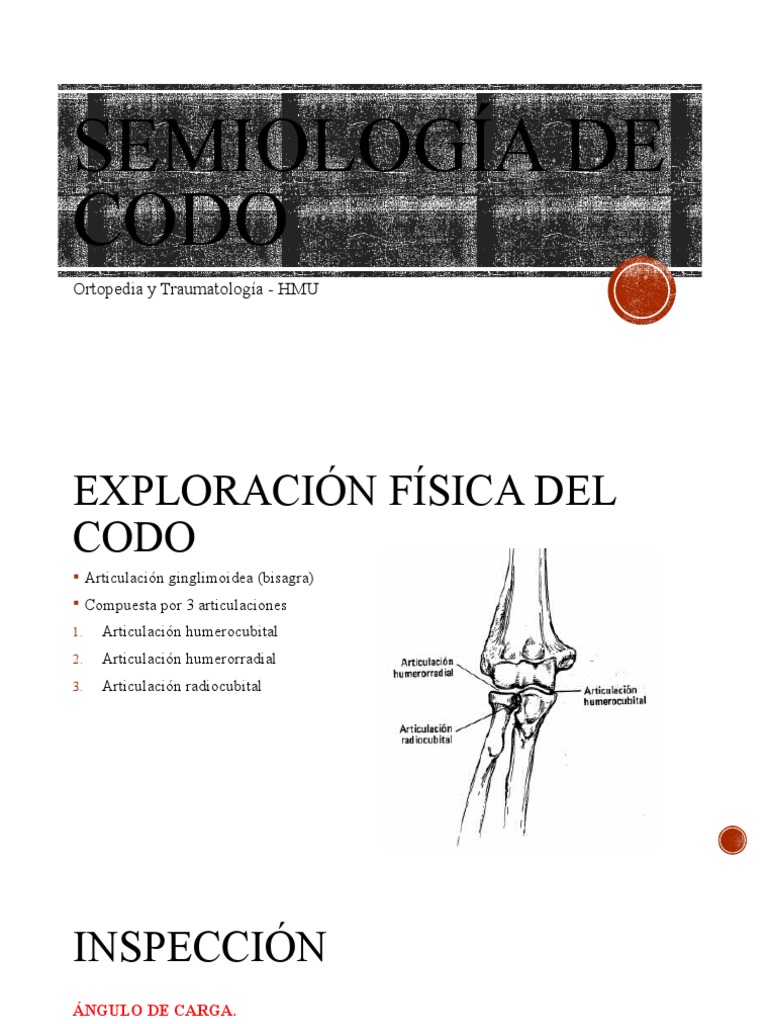 SEMIOLOGÍA DE CODO

Ortopedia y Traumatología - HMU

EXPLORACIÓN FÍSICA DEL CODO

▪ Articulación ginglimoidea (bisagra)
▪ Compuesta por 3 articulaciones
1. Articulación humerocubital
2. Articulación humerorradial
3. Articulación radiocubital

Articulación humerorradial

Articulación humerocubital

Articulación radiocubital

INSPECCIÓN

ÁNGULO DE CARGA.